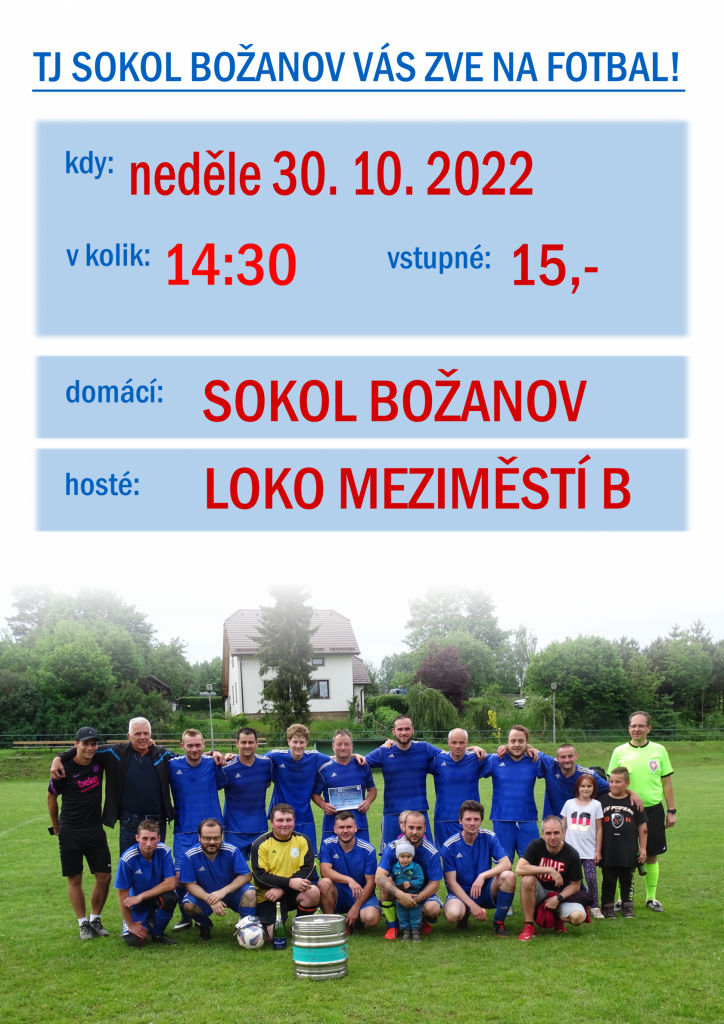 TJ SOKOL BOŽANOV VÁS ZVE NA FOTBAL!

kdy: neděle 30. 10. 2022

v kolik: 14:30 vstupné: 15,-

domácí: SOKOL BOŽANOV

hosté: LOKO MEZIMĚSTÍ B